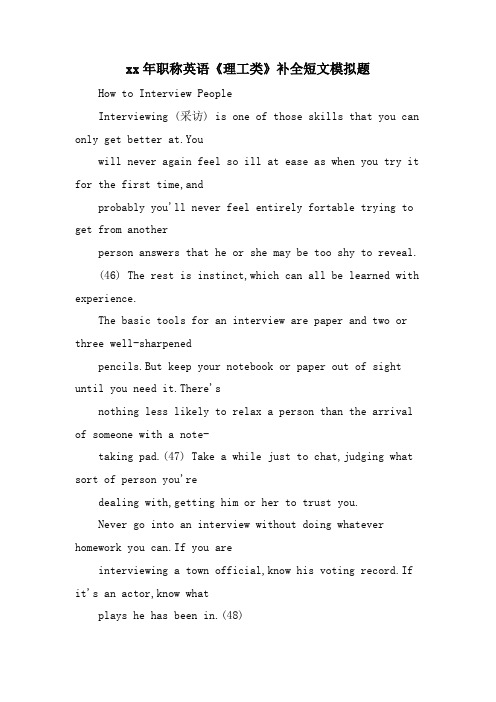 xx年职称英语《理工类》补全短文模拟题

How to Interview People

Interviewing (采访) is one of those skills that you can only get better at.You

will never again feel so ill at ease as when you try it for the first time,and

probably you'll never feel entirely fortable trying to get from another

person answers that he or she may be too shy to reveal.

(46) The rest is instinct,which can all be learned with experience.

The basic tools for an interview are paper and two or three well-sharpened

pencils.But keep your notebook or paper out of sight until you need it.There's

nothing less likely to relax a person than the arrival of someone with a note-

taking pad.(47) Take a while just to chat,judging what sort of person you're

dealing with,getting him or her to trust you.

Never go into an interview without doing whatever homework you can.If you are

interviewing a town official,know his voting record.If it's an actor,know what

plays he has been in.(48)